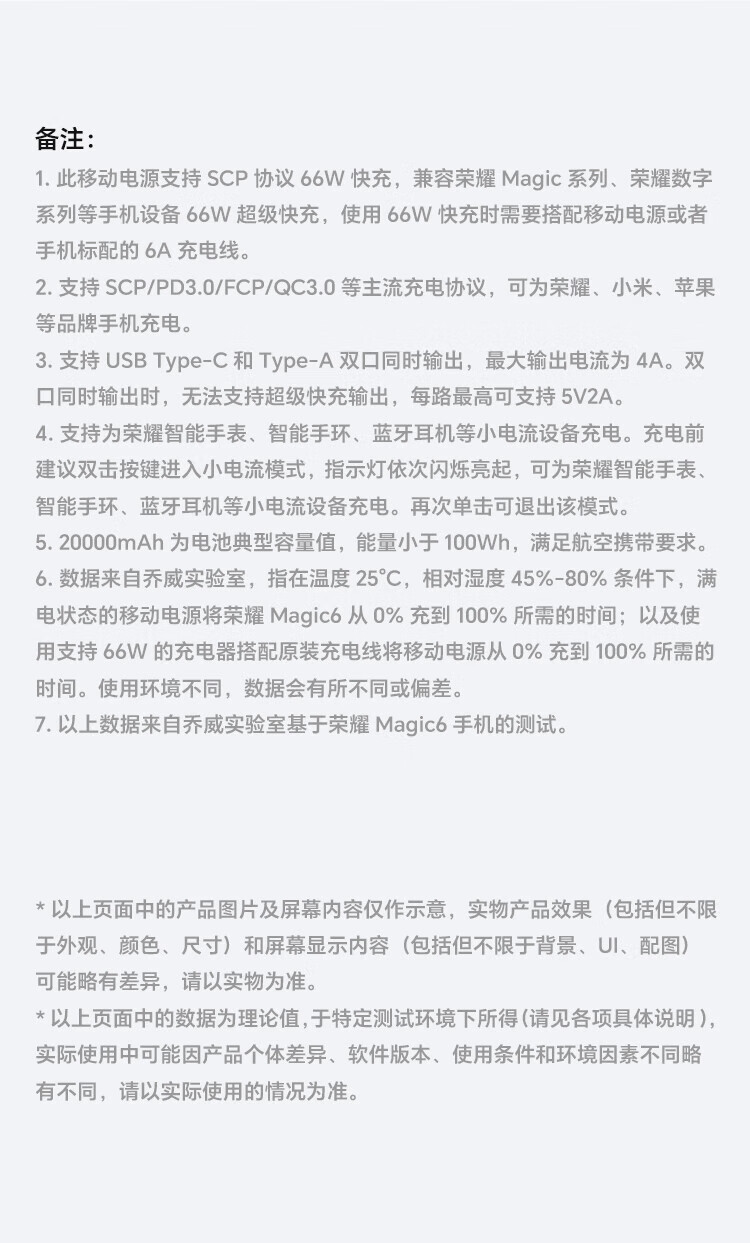 备注：

1. 此移动电源支持 SCP 协议 66W 快充，兼容荣耀 Magic 系列、荣耀数字系列等手机设备 66W 超级快充，使用 66W 快充时需要搭配移动电源或者手机标配的 6A 充电线。

2. 支持 SCP/PD3.0/FCP/QC3.0 等主流充电协议，可为荣耀、小米、苹果等品牌手机充电。

3. 支持 USB Type-C 和 Type-A 双口同时输出，最大输出电流为 4A。双口同时输出时，无法支持超级快充输出，每路最高可支持 5V2A。

4. 支持为荣耀智能手表、智能手环、蓝牙耳机等小电流设备充电。充电前建议双击按键进入小电流模式，指示灯依次闪烁亮起，可为荣耀智能手表、智能手环、蓝牙耳机等小电流设备充电。再次单击可退出该模式。

5. 20000mAh 为电池典型容量值，能量小于 100Wh，满足航空携带要求。

6. 数据来自乔威实验室，指在温度 25°C，相对湿度 45%-80% 条件下，满电状态的移动电源将荣耀 Magic6 从 0% 充到 100% 所需的时间；以及使用支持 66W 的充电器搭配原装充电线将移动电源从 0% 充到 100% 所需的时间。使用环境不同，数据会有所不同或偏差。

7. 以上数据来自乔威实验室基于荣耀 Magic6 手机的测试。

* 以上页面中的产品图片及屏幕内容仅作示意，实物产品效果（包括但不限于外观、颜色、尺寸）和屏幕显示内容（包括但不限于背景、UI、配图）可能略有差异，请以实物为准。

* 以上页面中的数据为理论值，于特定测试环境下所得（请见各项具体说明），实际使用中可能因产品个体差异、软件版本、使用条件和环境因素不同略有不同，请以实际使用的情况为准。